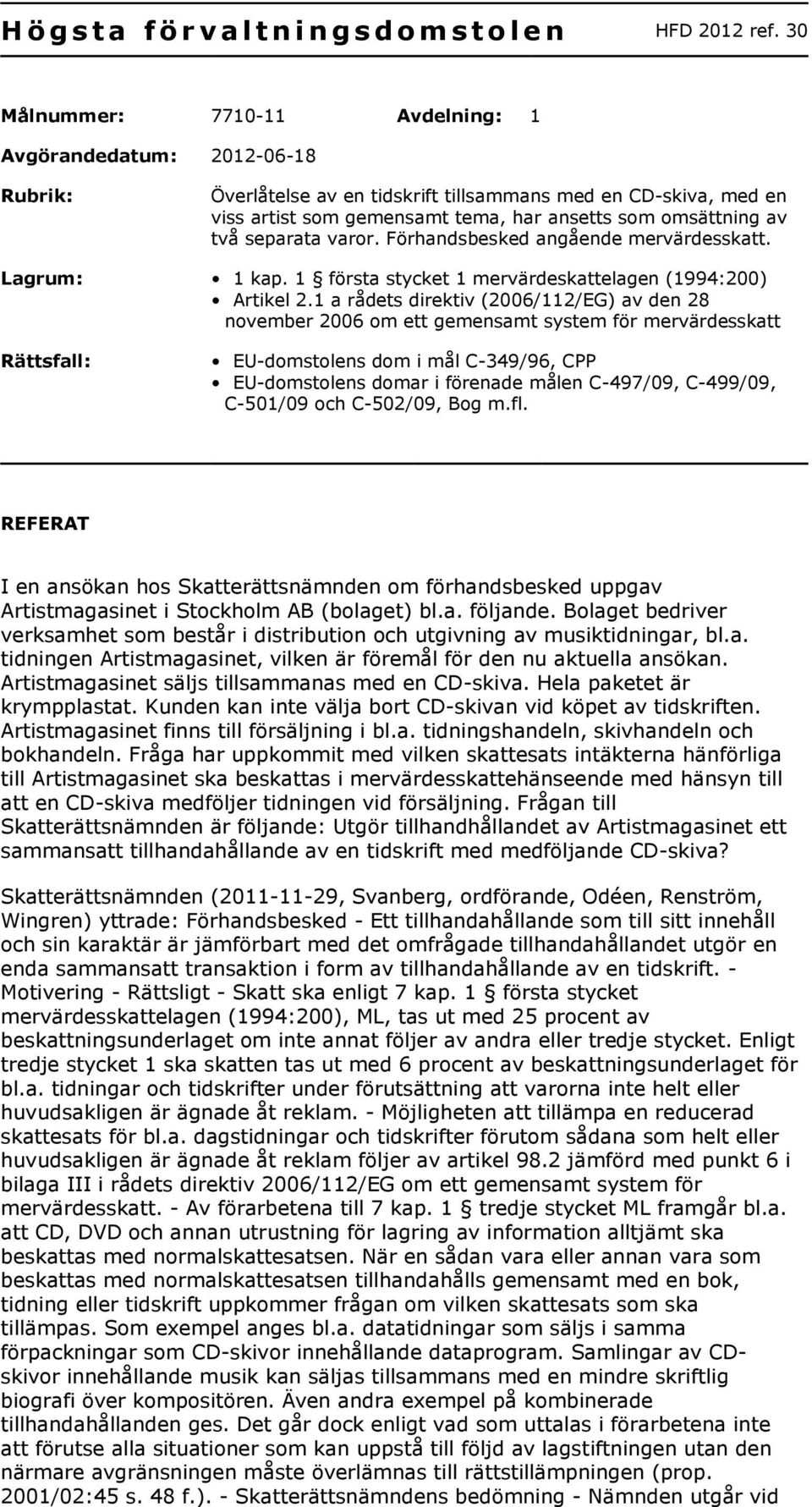 Högsta förvaltningsdomstolen HFD 2012 ref. 30

Målnummer: 7710-11 Avdelning: 1

Avgörandedatum: 2012-06-18

Rubrik: Överlåtelse av en tidskrift tillsammans med en CD-skiva, med en viss artist som gemensamt tema, har ansetts som omsättning av två separata varor. Förhandsbesked angående mervärdesskatt.

Lagrum:
• 1 kap. 1 § första stycket 1 mervärdeskattelagen (1994:200)
• Artikel 2.1 a rådets direktiv (2006/112/EG) av den 28 november 2006 om ett gemensamt system för mervärdesskatt

Rättsfall:
• EU-domstolens dom i mål C-349/96, CPP
• EU-domstolens domar i förenade målen C-497/09, C-499/09, C-501/09 och C-502/09, Bog m.fl.

REFERAT

I en ansökan hos Skatterättsnämnden om förhandsbesked uppgav Artistmagasinet i Stockholm AB (bolaget) bl.a. följande. Bolaget bedriver verksamhet som består i distribution och utgivning av musiktidningar, bl.a. tidningen Artistmagasinet, vilken är föremål för den nu aktuella ansökan. Artistmagasinet säljs tillsammanas med en CD-skiva. Hela paketet är krympplastat. Kunden kan inte välja bort CD-skivan vid köpet av tidskriften. Artistmagasinet finns till försäljning i bl.a. tidningshandeln, skivhandeln och bokhandeln. Fråga har uppkommit med vilken skattesats intäkterna hänförliga till Artistmagasinet ska beskattas i mervärdesskattehänseende med hänsyn till att en CD-skiva medföljer tidningen vid försäljning. Frågan till Skatterättsnämnden är följande: Utgör tillhandhållandet av Artistmagasinet ett sammansatt tillhandahållande av en tidskrift med medföljande CD-skiva?

Skatterättsnämnden (2011-11-29, Svanberg, ordförande, Odéen, Renström, Wingren) yttrade: Förhandsbesked - Ett tillhandahållande som till sitt innehåll och sin karaktär är jämförbart med det omfrågade tillhandahållandet utgör en enda sammansatt transaktion i form av tillhandahållande av en tidskrift. - Motivering - Rättsligt - Skatt ska enligt 7 kap. 1 § första stycket mervärdesskattelagen (1994:200), ML, tas ut med 25 procent av beskattningsunderlaget om inte annat följer av andra eller tredje stycket. Enligt tredje stycket 1 ska skatten tas ut med 6 procent av beskattningsunderlaget för bl.a. tidningar och tidskrifter under förutsättning att varorna inte helt eller huvudsakligen är ägnade åt reklam. - Möjligheten att tillämpa en reducerad skattesats för bl.a. dagstidningar och tidskrifter förutom sådana som helt eller huvudsakligen är ägnade åt reklam följer av artikel 98.2 jämförd med punkt 6 i bilaga III i rådets direktiv 2006/112/EG om ett gemensamt system för mervärdesskatt. - Av förarbetena till 7 kap. 1 § tredje stycket ML framgår bl.a. att CD, DVD och annan utrustning för lagring av information alltjämt ska beskattas med normalskattesatsen. När en sådan vara eller annan vara som beskattas med normalskattesatsen tillhandahålls gemensamt med en bok, tidning eller tidskrift uppkommer frågan om vilken skattesats som ska tillämpas. Som exempel anges bl.a. datatidningar som säljs i samma förpackningar som CD-skivor innehållande dataprogram. Samlingar av CD-skivor innehållande musik kan säljas tillsammans med en mindre skriftlig biografi över kompositören. Även andra exempel på kombinerade tillhandahållanden ges. Det går dock enligt vad som uttalas i förarbetena inte att förutse alla situationer som kan uppstå till följd av lagstiftningen utan den närmare avgränsningen måste överlämnas till rättstillämpningen (prop. 2001/02:45 s. 48 f.). - Skatterättsnämndens bedömning - Nämnden utgår vid